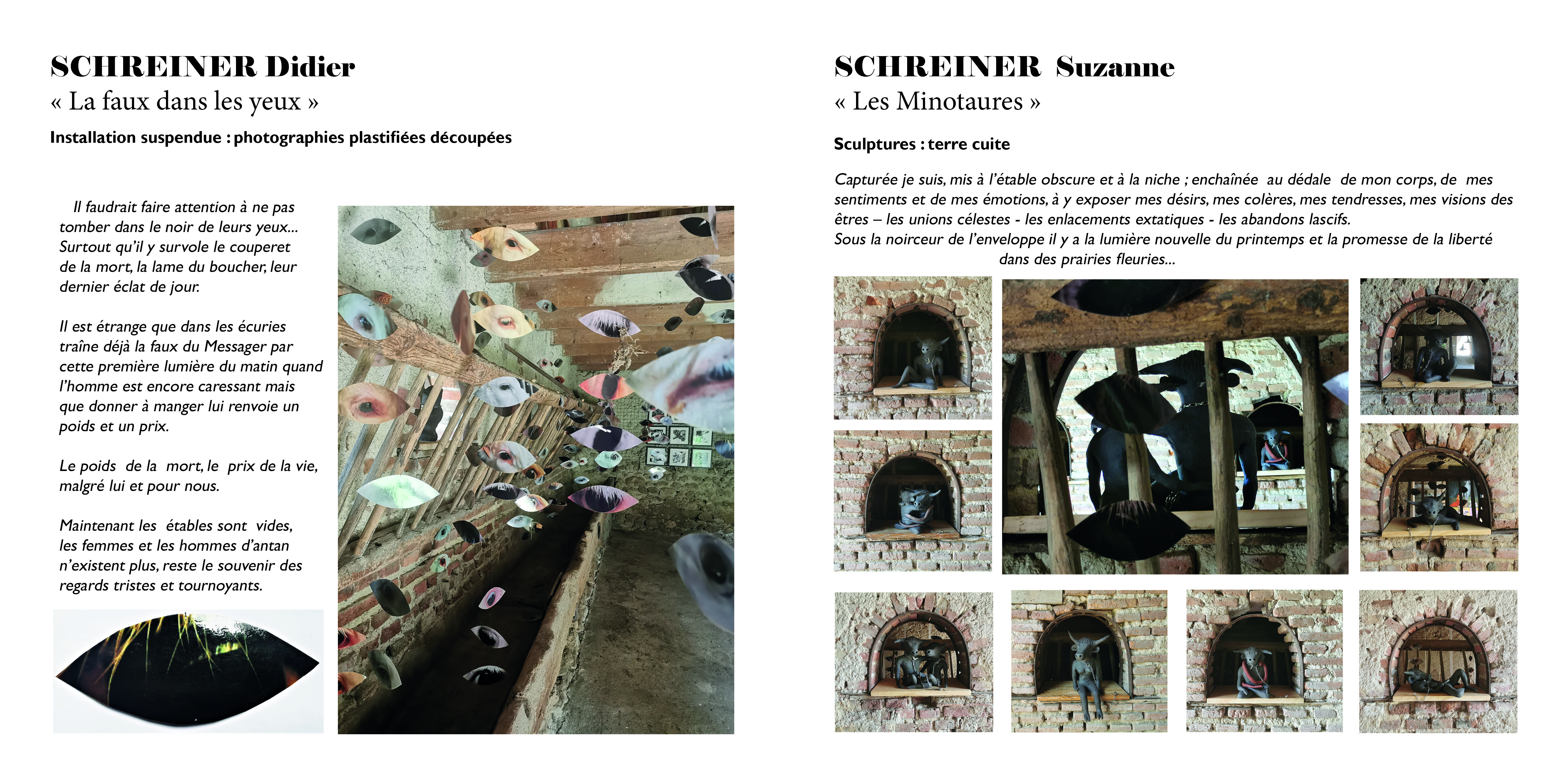 SCHREINER Didier
« La faux dans les yeux »
Installation suspendue : photographies plastifiées découpées

Il faudrait faire attention à ne pas tomber dans le noir de leurs yeux… Surtout qu'il y survole le couperet de la mort, la lame du boucher, leur dernier éclat de jour.

Il est étrange que dans les écuries traîne déjà la faux du Messager par cette première lumière du matin quand l'homme est encore caressant mais que donner à manger lui renvoie un poids et un prix.

Le poids de la mort, le prix de la vie, malgré lui et pour nous.

Maintenant les étables sont vides, les femmes et les hommes d'antan n'existent plus, reste le souvenir des regards tristes et tournoyants.

SCHREINER Suzanne
« Les Minotaures »
Sculptures : terre cuite

Capturée je suis, mis à l'étable obscure et à la niche ; enchaînée au dédale de mon corps, de mes sentiments et de mes émotions, à y exposer mes désirs, mes colères, mes tendresses, mes visions des êtres – les unions célestes - les enlacements extatiques - les abandons lascifs.
Sous la noirceur de l'enveloppe il y a la lumière nouvelle du printemps et la promesse de la liberté dans des prairies fleuries…